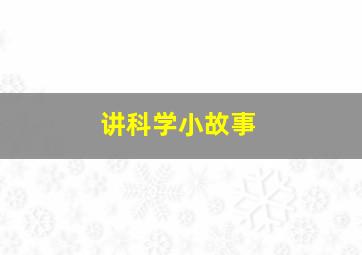 讲科学小故事